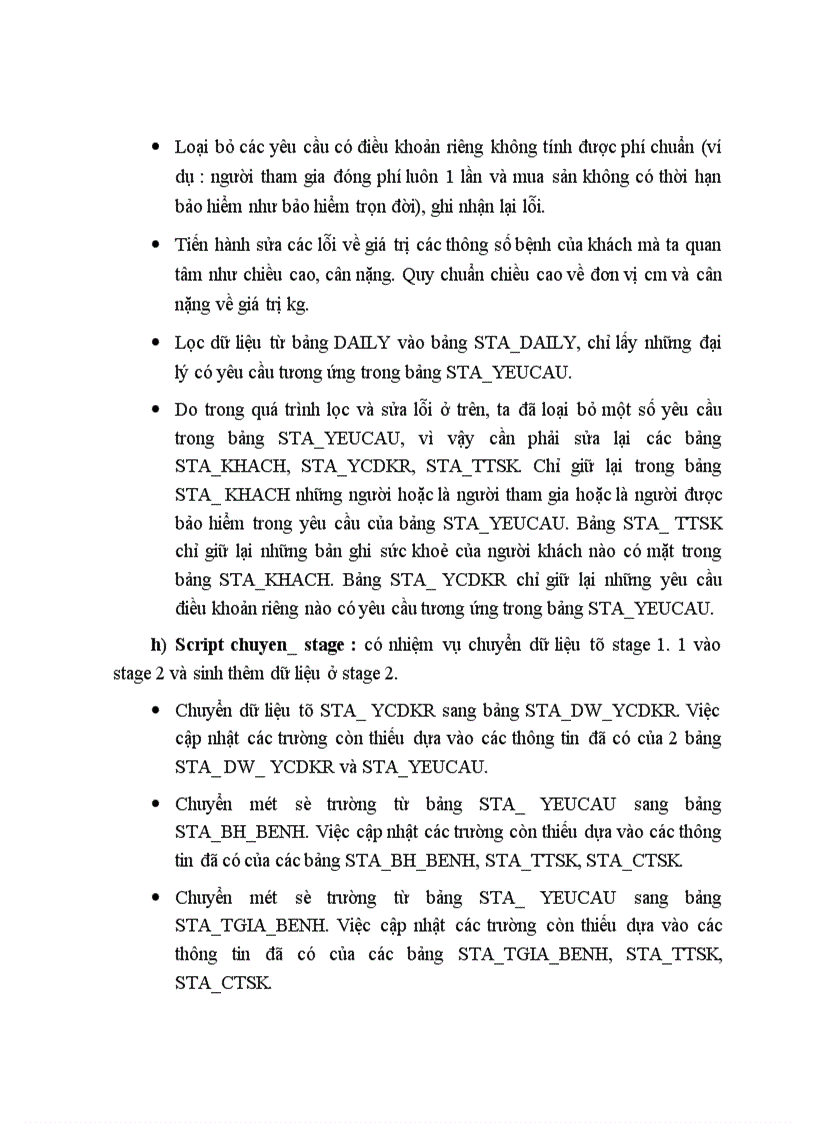 • Loại bỏ các yêu cầu có điều khoản riêng không tính được phí chuẩn (ví dụ : người tham gia đóng phí luôn 1 lần và mua sản không có thời hạn bảo hiểm như bảo hiểm trọn đời), ghi nhận lại lỗi.

• Tiến hành sửa các lỗi về giá trị các thông số bệnh của khách mà ta quan tâm như chiều cao, cân nặng. Quy chuẩn chiều cao về đơn vị cm và cân nặng về giá trị kg.

• Lọc dữ liệu từ bảng DAILY vào bảng STA_DAILY, chỉ lấy những đại lý có yêu cầu tương ứng trong bảng STA_YEUCAU.

• Do trong quá trình lọc và sửa lỗi ở trên, ta đã loại bỏ một số yêu cầu trong bảng STA_YEUCAU, vì vậy cần phải sửa lại các bảng STA_KHACH, STA_YCDKR, STA_TTSK. Chỉ giữ lại trong bảng STA_ KHACH những người hoặc là người tham gia hoặc là người được bảo hiểm trong yêu cầu của bảng STA_YEUCAU. Bảng STA_ TTSK chỉ giữ lại những bản ghi sức khoẻ của người khách nào có mặt trong bảng STA_KHACH. Bảng STA_ YCDKR chỉ giữ lại những yêu cầu điều khoản riêng nào có yêu cầu tương ứng trong bảng STA_YEUCAU.

h) Script chuyen_ stage : có nhiệm vụ chuyển dữ liệu tõ stage 1. 1 vào stage 2 và sinh thêm dữ liệu ở stage 2.

• Chuyển dữ liệu tõ STA_ YCDKR sang bảng STA_DW_YCDKR. Việc cập nhật các trường còn thiếu dựa vào các thông tin đã có của 2 bảng STA_ DW_ YCDKR và STA_YEUCAU.

• Chuyển mét sè trường từ bảng STA_ YEUCAU sang bảng STA_BH_BENH. Việc cập nhật các trường còn thiếu dựa vào các thông tin đã có của các bảng STA_BH_BENH, STA_TTSK, STA_CTSK.

• Chuyển mét sè trường từ bảng STA_ YEUCAU sang bảng STA_TGIA_BENH. Việc cập nhật các trường còn thiếu dựa vào các thông tin đã có của các bảng STA_TGIA_BENH, STA_TTSK, STA_CTSK.